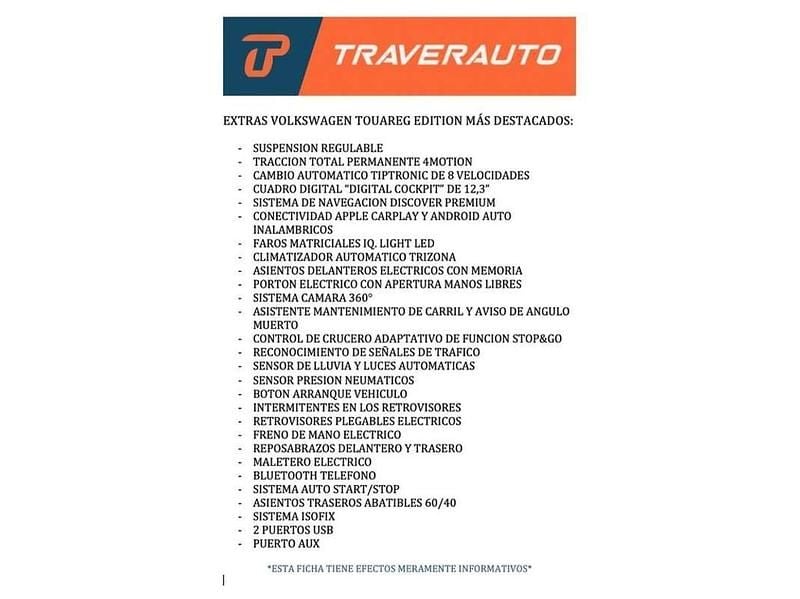 TRAVERAUTO

EXTRAS VOLKSWAGEN TOUAREG EDITION MÁS DESTACADOS:

- SUSPENSION REGULABLE
- TRACCION TOTAL PERMANENTE 4MOTION
- CAMBIO AUTOMATICO TIPTRONIC DE 8 VELOCIDADES
- CUADRO DIGITAL "DIGITAL COCKPIT" DE 12,3"
- SISTEMA DE NAVEGACION DISCOVER PREMIUM
- CONECTIVIDAD APPLE CARPLAY Y ANDROID AUTO INALAMBRICOS
- FAROS MATRICIALES IQ. LIGHT LED
- CLIMATIZADOR AUTOMATICO TRIZONA
- ASIENTOS DELANTEROS ELECTRICOS CON MEMORIA
- PORTON ELECTRICO CON APERTURA MANOS LIBRES
- SISTEMA CAMARA 360°
- ASISTENTE MANTENIMIENTO DE CARRIL Y AVISO DE ANGULO MUERTO
- CONTROL DE CRUCERO ADAPTATIVO DE FUNCION STOP&GO
- RECONOCIMIENTO DE SEÑALES DE TRAFICO
- SENSOR DE LLUVIA Y LUCES AUTOMATICAS
- SENSOR PRESION NEUMATICOS
- BOTON ARRANQUE VEHICULO
- INTERMITENTES EN LOS RETROVISORES
- RETROVISORES PLEGABLES ELECTRICOS
- FRENO DE MANO ELECTRICO
- REPOSABRAZOS DELANTERO Y TRASERO
- MALETERO ELECTRICO
- BLUETOOTH TELEFONO
- SISTEMA AUTO START/STOP
- ASIENTOS TRASEROS ABATIBLES 60/40
- SISTEMA ISOFIX
- 2 PUERTOS USB
- PUERTO AUX

*ESTA FICHA TIENE EFECTOS MERAMENTE INFORMATIVOS*